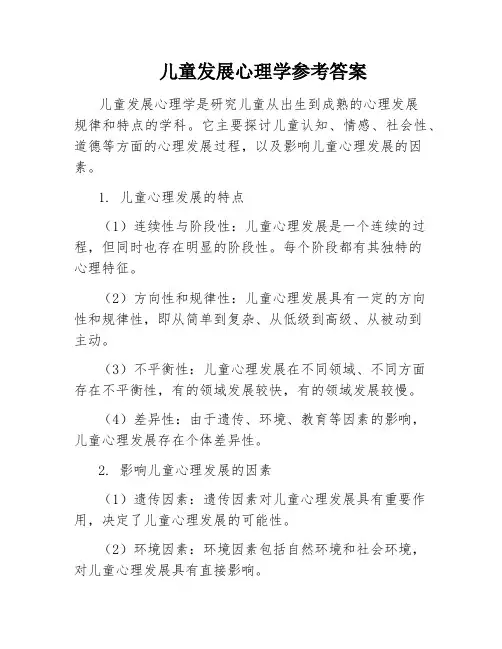 儿童发展心理学参考答案

儿童发展心理学是研究儿童从出生到成熟的心理发展规律和特点的学科。它主要探讨儿童认知、情感、社会性、道德等方面的心理发展过程，以及影响儿童心理发展的因素。

1. 儿童心理发展的特点

（1）连续性与阶段性：儿童心理发展是一个连续的过程，但同时也存在明显的阶段性。每个阶段都有其独特的心理特征。

（2）方向性和规律性：儿童心理发展具有一定的方向性和规律性，即从简单到复杂、从低级到高级、从被动到主动。

（3）不平衡性：儿童心理发展在不同领域、不同方面存在不平衡性，有的领域发展较快，有的领域发展较慢。

（4）差异性：由于遗传、环境、教育等因素的影响，儿童心理发展存在个体差异性。

2. 影响儿童心理发展的因素

（1）遗传因素：遗传因素对儿童心理发展具有重要作用，决定了儿童心理发展的可能性。

（2）环境因素：环境因素包括自然环境和社会环境，对儿童心理发展具有直接影响。